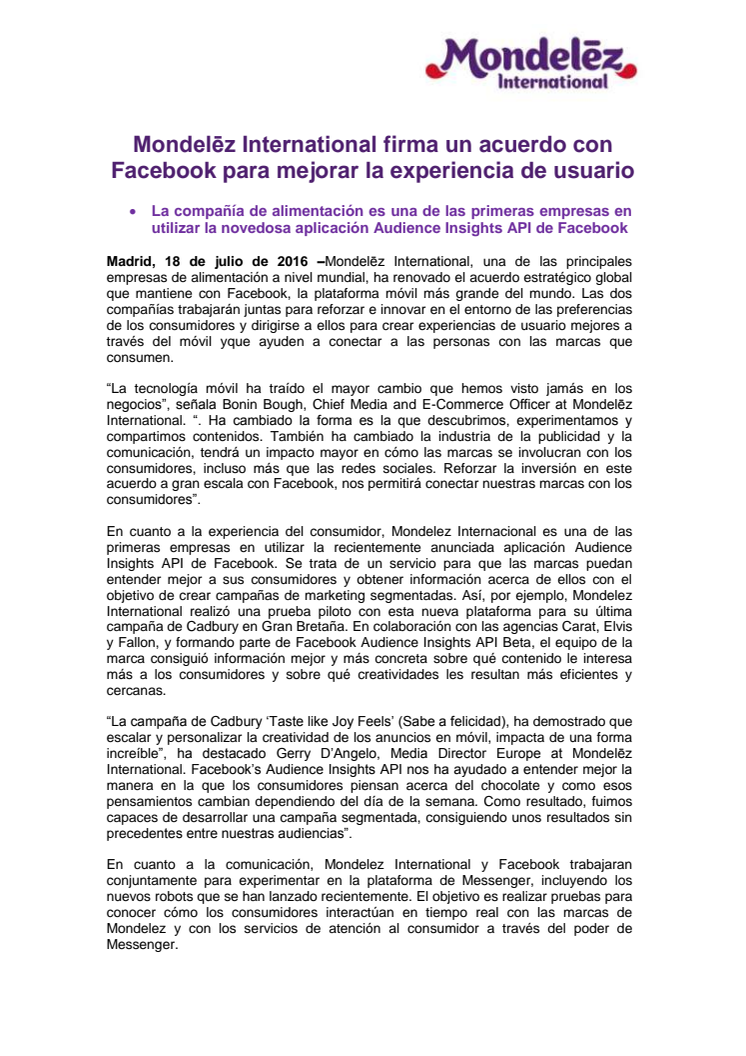 Mondelēz International

Mondelēz International firma un acuerdo con Facebook para mejorar la experiencia de usuario

• La compañía de alimentación es una de las primeras empresas en utilizar la novedosa aplicación Audience Insights API de Facebook

Madrid, 18 de julio de 2016 –Mondelēz International, una de las principales empresas de alimentación a nivel mundial, ha renovado el acuerdo estratégico global que mantiene con Facebook, la plataforma móvil más grande del mundo. Las dos compañías trabajarán juntas para reforzar e innovar en el entorno de las preferencias de los consumidores y dirigirse a ellos para crear experiencias de usuario mejores a través del móvil yque ayuden a conectar a las personas con las marcas que consumen.

“La tecnología móvil ha traído el mayor cambio que hemos visto jamás en los negocios”, señala Bonin Bough, Chief Media and E-Commerce Officer at Mondelēz International. “. Ha cambiado la forma es la que descubrimos, experimentamos y compartimos contenidos. También ha cambiado la industria de la publicidad y la comunicación, tendrá un impacto mayor en cómo las marcas se involucran con los consumidores, incluso más que las redes sociales. Reforzar la inversión en este acuerdo a gran escala con Facebook, nos permitirá conectar nuestras marcas con los consumidores”.

En cuanto a la experiencia del consumidor, Mondelez Internacional es una de las primeras empresas en utilizar la recientemente anunciada aplicación Audience Insights API de Facebook. Se trata de un servicio para que las marcas puedan entender mejor a sus consumidores y obtener información acerca de ellos con el objetivo de crear campañas de marketing segmentadas. Así, por ejemplo, Mondelez International realizó una prueba piloto con esta nueva plataforma para su última campaña de Cadbury en Gran Bretaña. En colaboración con las agencias Carat, Elvis y Fallon, y formando parte de Facebook Audience Insights API Beta, el equipo de la marca consiguió información mejor y más concreta sobre qué contenido le interesa más a los consumidores y sobre qué creatividades les resultan más eficientes y cercanas.

“La campaña de Cadbury ‘Taste like Joy Feels’ (Sabe a felicidad), ha demostrado que escalar y personalizar la creatividad de los anuncios en móvil, impacta de una forma increíble”, ha destacado Gerry D’Angelo, Media Director Europe at Mondelēz International. Facebook’s Audience Insights API nos ha ayudado a entender mejor la manera en la que los consumidores piensan acerca del chocolate y como esos pensamientos cambian dependiendo del día de la semana. Como resultado, fuimos capaces de desarrollar una campaña segmentada, consiguiendo unos resultados sin precedentes entre nuestras audiencias”.

En cuanto a la comunicación, Mondelez International y Facebook trabajaran conjuntamente para experimentar en la plataforma de Messenger, incluyendo los nuevos robots que se han lanzado recientemente. El objetivo es realizar pruebas para conocer cómo los consumidores interactúan en tiempo real con las marcas de Mondelez y con los servicios de atención al consumidor a través del poder de Messenger.